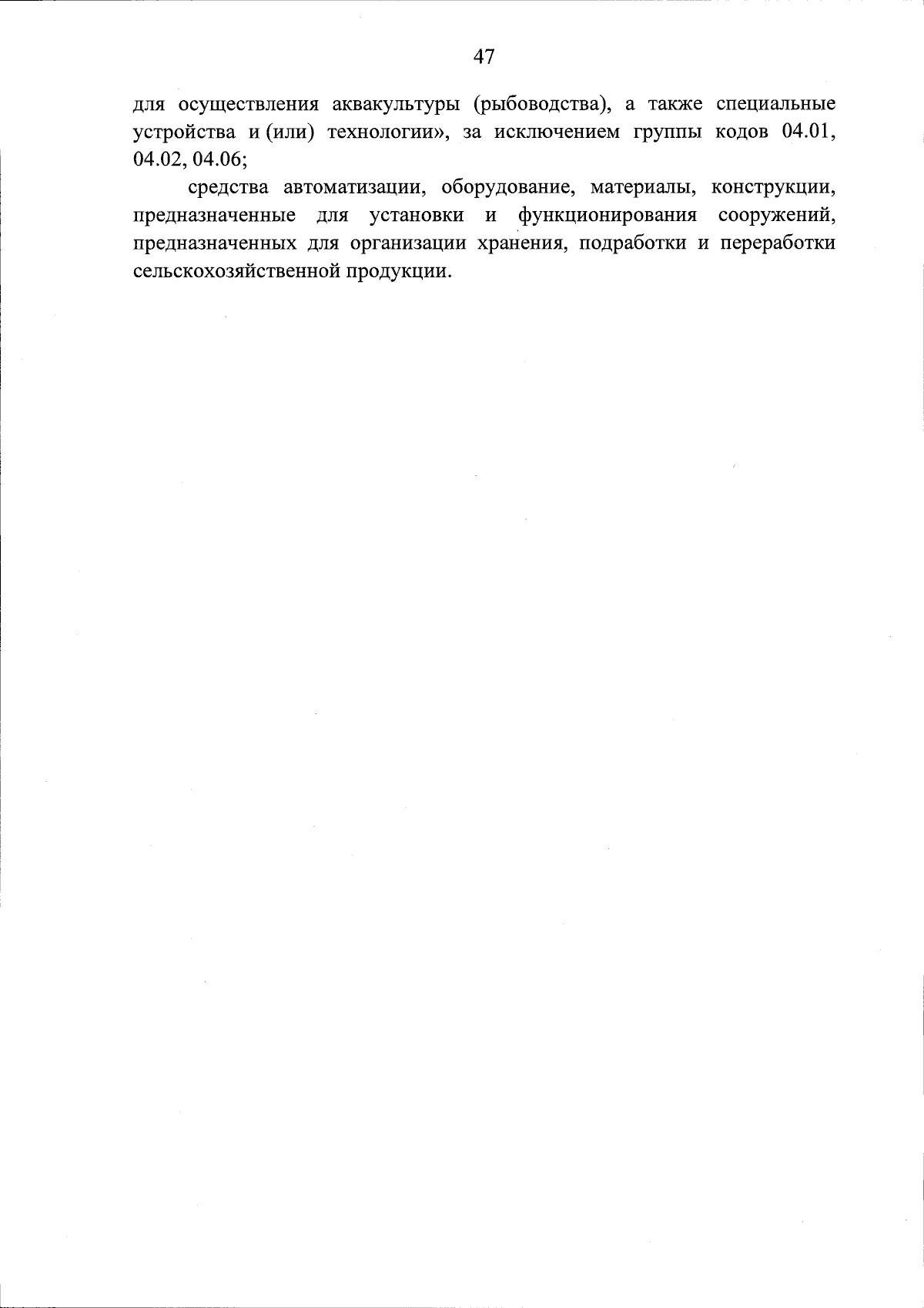 47

для осуществления аквакультуры (рыбоводства), а также специальные устройства и (или) технологии», за исключением группы кодов 04.01, 04.02, 04.06;

средства автоматизации, оборудование, материалы, конструкции, предназначенные для установки и функционирования сооружений, предназначенных для организации хранения, подработки и переработки сельскохозяйственной продукции.